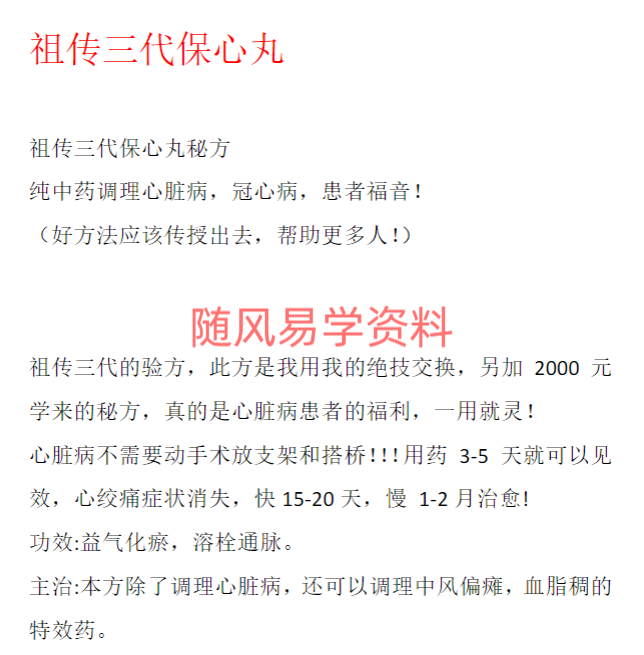 祖传三代保心丸

祖传三代保心丸秘方
纯中药调理心脏病，冠心病，患者福音！
（好方法应该传授出去，帮助更多人！）

随风易学资料

祖传三代的验方，此方是我用我的绝技交换，另加 2000 元学来的秘方，真的是心脏病患者的福利，一用就灵！
心脏病不需要动手术放支架和搭桥！！！用药 3-5 天就可以见效，心绞痛症状消失，快 15-20 天，慢 1-2 月治愈!
功效:益气化瘀，溶栓通脉。
主治:本方除了调理心脏病，还可以调理中风偏瘫，血脂稠的特效药。